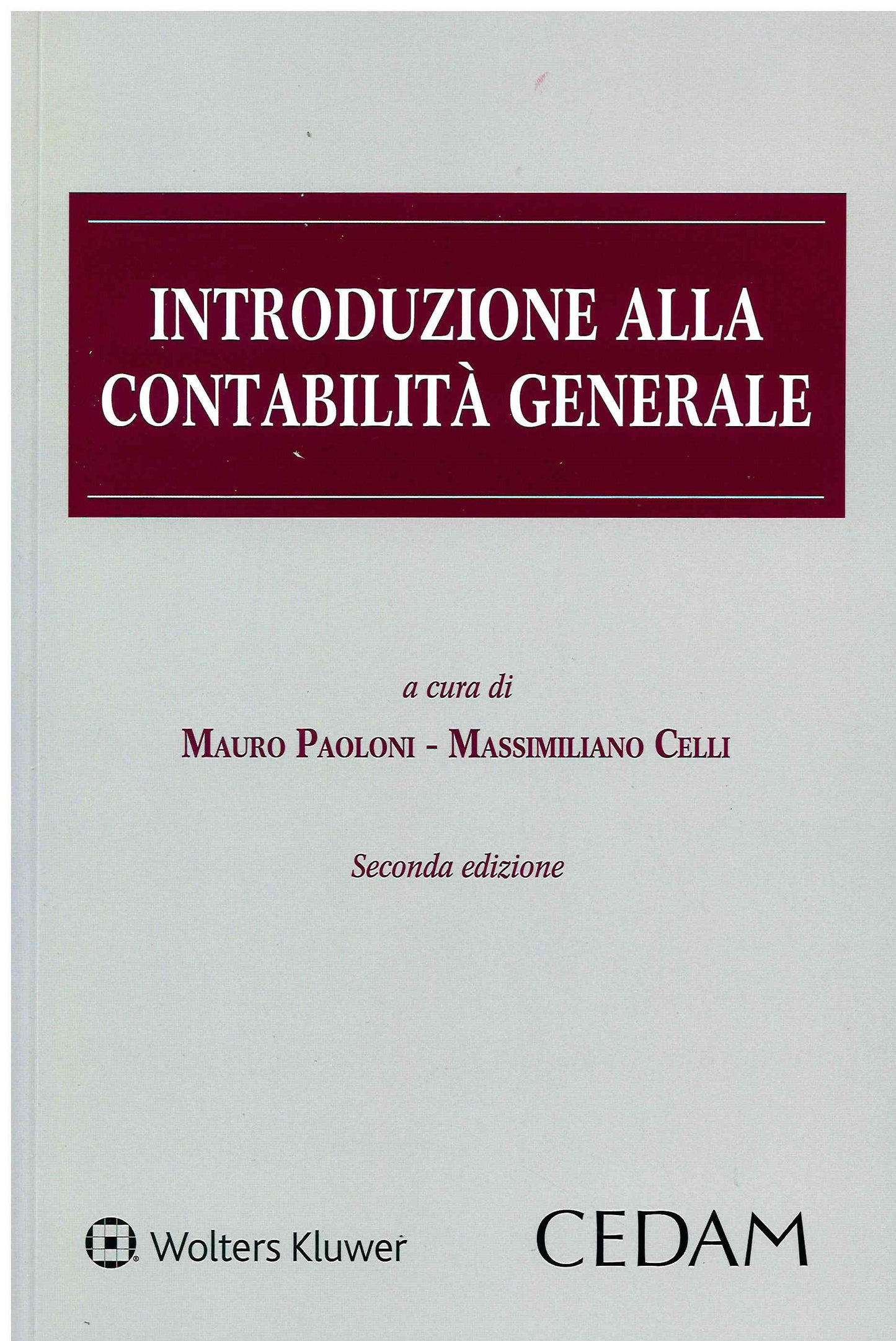 INTRODUZIONE ALLA CONTABILITÀ GENERALE

a cura di

MAURO PAOLONI - MASSIMILIANO CELLI

Seconda edizione

Wolters Kluwer

CEDAM